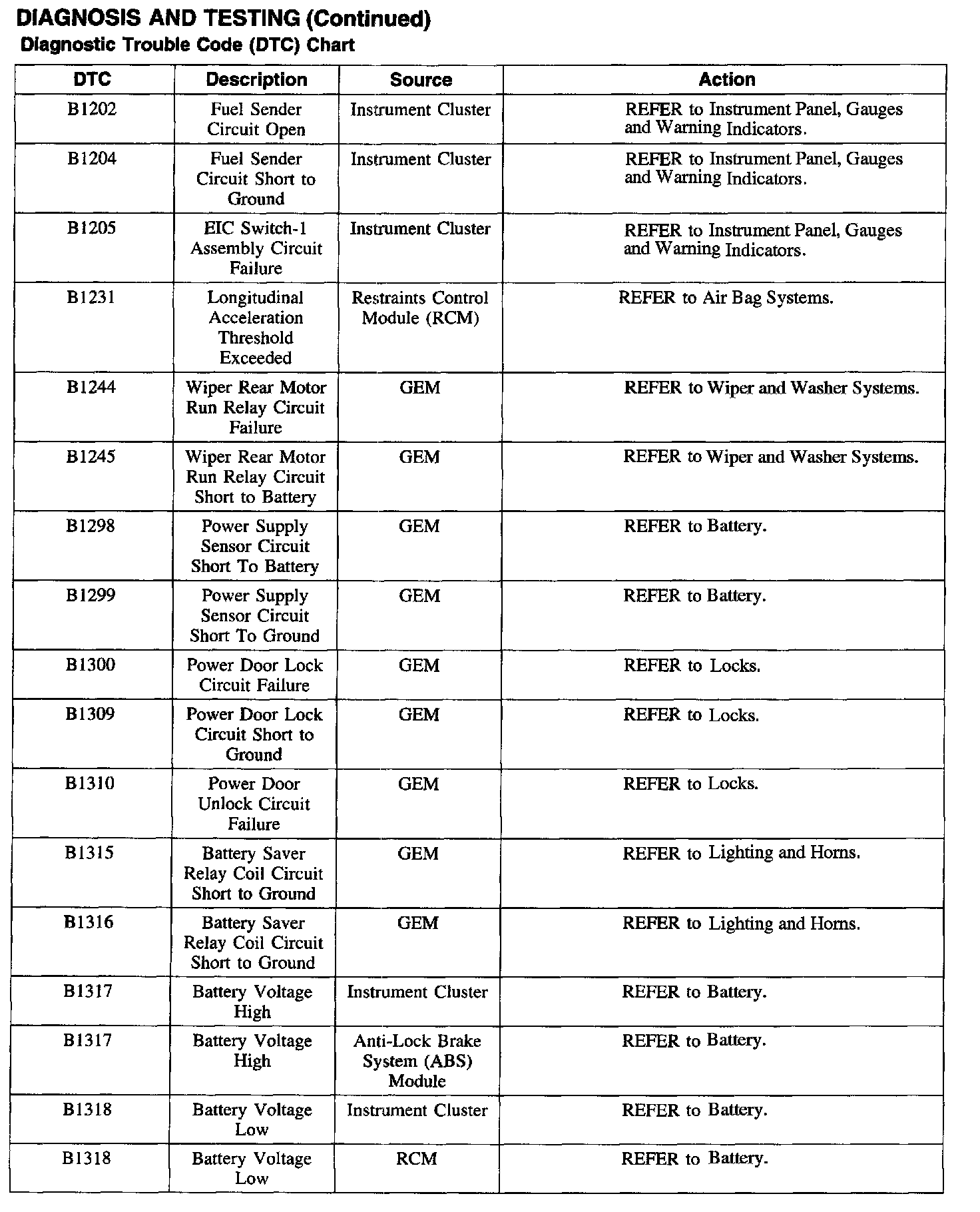 DIAGNOSIS AND TESTING (Continued)
Diagnostic Trouble Code (DTC) Chart

| DTC | Description | Source | Action |
|---|---|---|---|
| B1202 | Fuel Sender Circuit Open | Instrument Cluster | REFER to Instrument Panel, Gauges and Warning Indicators. |
| B1204 | Fuel Sender Circuit Short to Ground | Instrument Cluster | REFER to Instrument Panel, Gauges and Warning Indicators. |
| B1205 | EIC Switch-1 Assembly Circuit Failure | Instrument Cluster | REFER to Instrument Panel, Gauges and Warning Indicators. |
| B1231 | Longitudinal Acceleration Threshold Exceeded | Restraints Control Module (RCM) | REFER to Air Bag Systems. |
| B1244 | Wiper Rear Motor Run Relay Circuit Failure | GEM | REFER to Wiper and Washer Systems. |
| B1245 | Wiper Rear Motor Run Relay Circuit Short to Battery | GEM | REFER to Wiper and Washer Systems. |
| B1298 | Power Supply Sensor Circuit Short To Battery | GEM | REFER to Battery. |
| B1299 | Power Supply Sensor Circuit Short To Ground | GEM | REFER to Battery. |
| B1300 | Power Door Lock Circuit Failure | GEM | REFER to Locks. |
| B1309 | Power Door Lock Circuit Short to Ground | GEM | REFER to Locks. |
| B1310 | Power Door Unlock Circuit Failure | GEM | REFER to Locks. |
| B1315 | Battery Saver Relay Coil Circuit Short to Ground | GEM | REFER to Lighting and Horns. |
| B1316 | Battery Saver Relay Coil Circuit Short to Ground | GEM | REFER to Lighting and Horns. |
| B1317 | Battery Voltage High | Instrument Cluster | REFER to Battery. |
| B1317 | Battery Voltage High | Anti-Lock Brake System (ABS) Module | REFER to Battery. |
| B1318 | Battery Voltage Low | Instrument Cluster | REFER to Battery. |
| B1318 | Battery Voltage Low | RCM | REFER to Battery. |